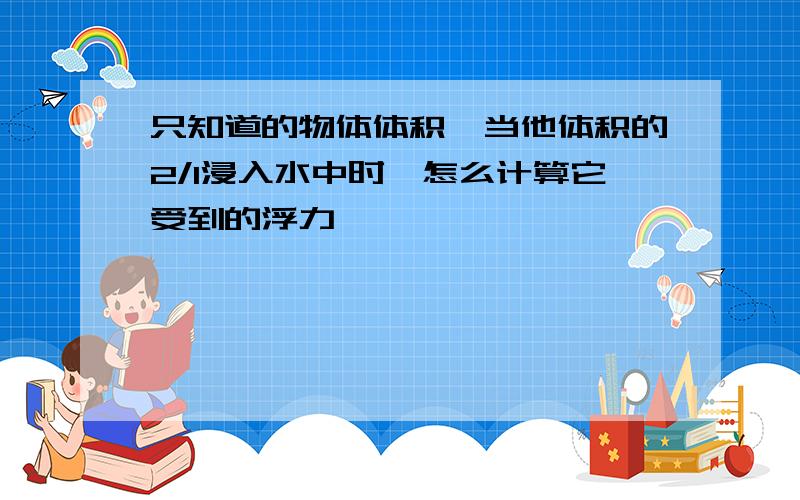 只知道的物体体积,当他体积的2/1浸入水中时,怎么计算它受到的浮力